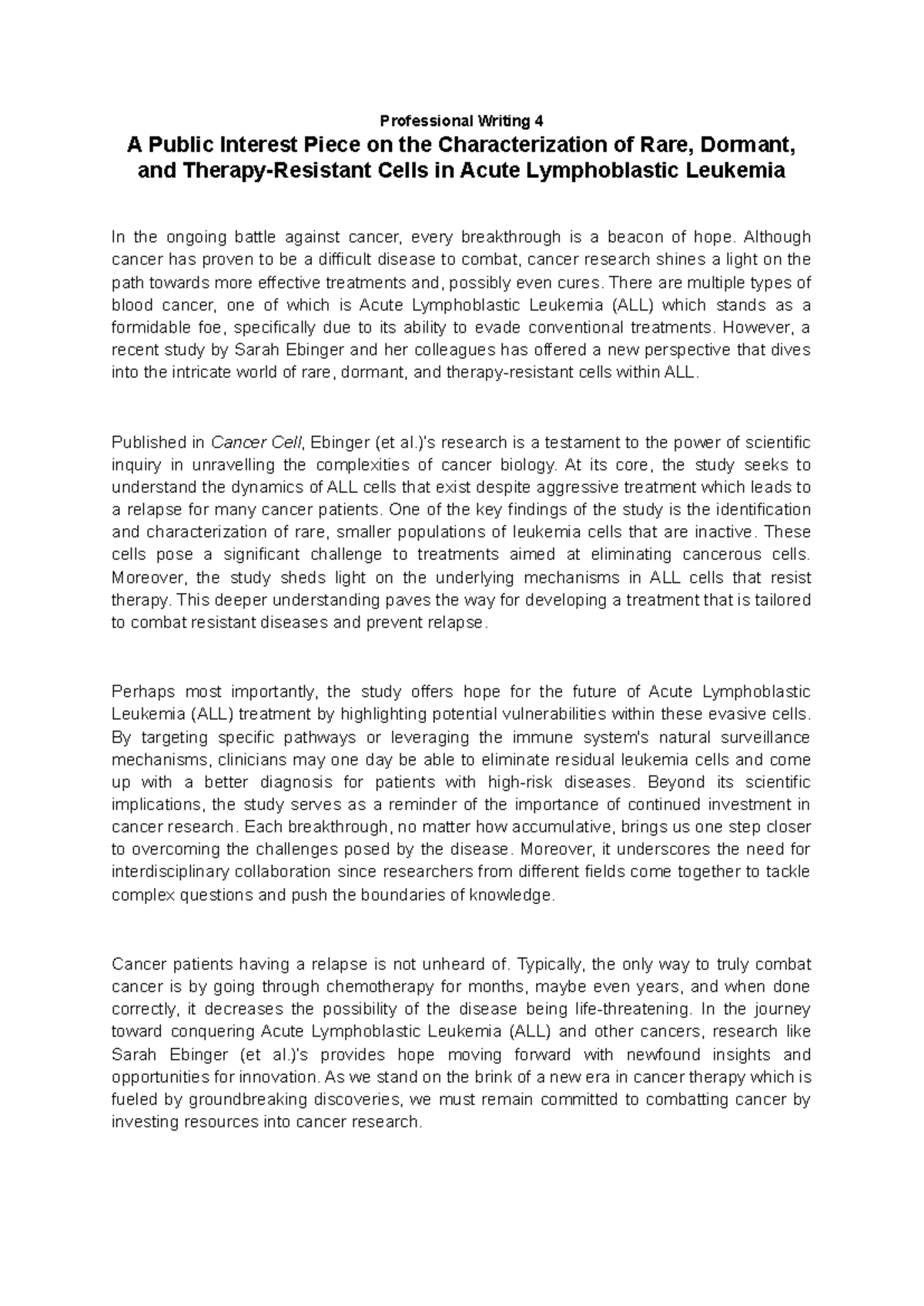 Professional Writing 4

A Public Interest Piece on the Characterization of Rare, Dormant, and Therapy-Resistant Cells in Acute Lymphoblastic Leukemia

In the ongoing battle against cancer, every breakthrough is a beacon of hope. Although cancer has proven to be a difficult disease to combat, cancer research shines a light on the path towards more effective treatments and, possibly even cures. There are multiple types of blood cancer, one of which is Acute Lymphoblastic Leukemia (ALL) which stands as a formidable foe, specifically due to its ability to evade conventional treatments. However, a recent study by Sarah Ebinger and her colleagues has offered a new perspective that dives into the intricate world of rare, dormant, and therapy-resistant cells within ALL.

Published in Cancer Cell, Ebinger (et al.)'s research is a testament to the power of scientific inquiry in unravelling the complexities of cancer biology. At its core, the study seeks to understand the dynamics of ALL cells that exist despite aggressive treatment which leads to a relapse for many cancer patients. One of the key findings of the study is the identification and characterization of rare, smaller populations of leukemia cells that are inactive. These cells pose a significant challenge to treatments aimed at eliminating cancerous cells. Moreover, the study sheds light on the underlying mechanisms in ALL cells that resist therapy. This deeper understanding paves the way for developing a treatment that is tailored to combat resistant diseases and prevent relapse.

Perhaps most importantly, the study offers hope for the future of Acute Lymphoblastic Leukemia (ALL) treatment by highlighting potential vulnerabilities within these evasive cells. By targeting specific pathways or leveraging the immune system's natural surveillance mechanisms, clinicians may one day be able to eliminate residual leukemia cells and come up with a better diagnosis for patients with high-risk diseases. Beyond its scientific implications, the study serves as a reminder of the importance of continued investment in cancer research. Each breakthrough, no matter how accumulative, brings us one step closer to overcoming the challenges posed by the disease. Moreover, it underscores the need for interdisciplinary collaboration since researchers from different fields come together to tackle complex questions and push the boundaries of knowledge.

Cancer patients having a relapse is not unheard of. Typically, the only way to truly combat cancer is by going through chemotherapy for months, maybe even years, and when done correctly, it decreases the possibility of the disease being life-threatening. In the journey toward conquering Acute Lymphoblastic Leukemia (ALL) and other cancers, research like Sarah Ebinger (et al.)'s provides hope moving forward with newfound insights and opportunities for innovation. As we stand on the brink of a new era in cancer therapy which is fueled by groundbreaking discoveries, we must remain committed to combatting cancer by investing resources into cancer research.